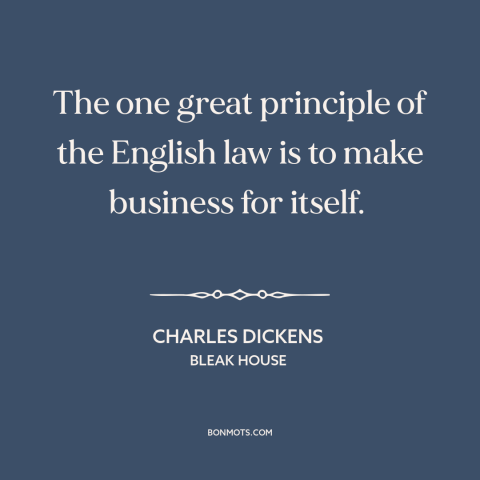 The one great principle of the English law is to make business for itself.

CHARLES DICKENS
BLEAK HOUSE

BONMOTS.COM